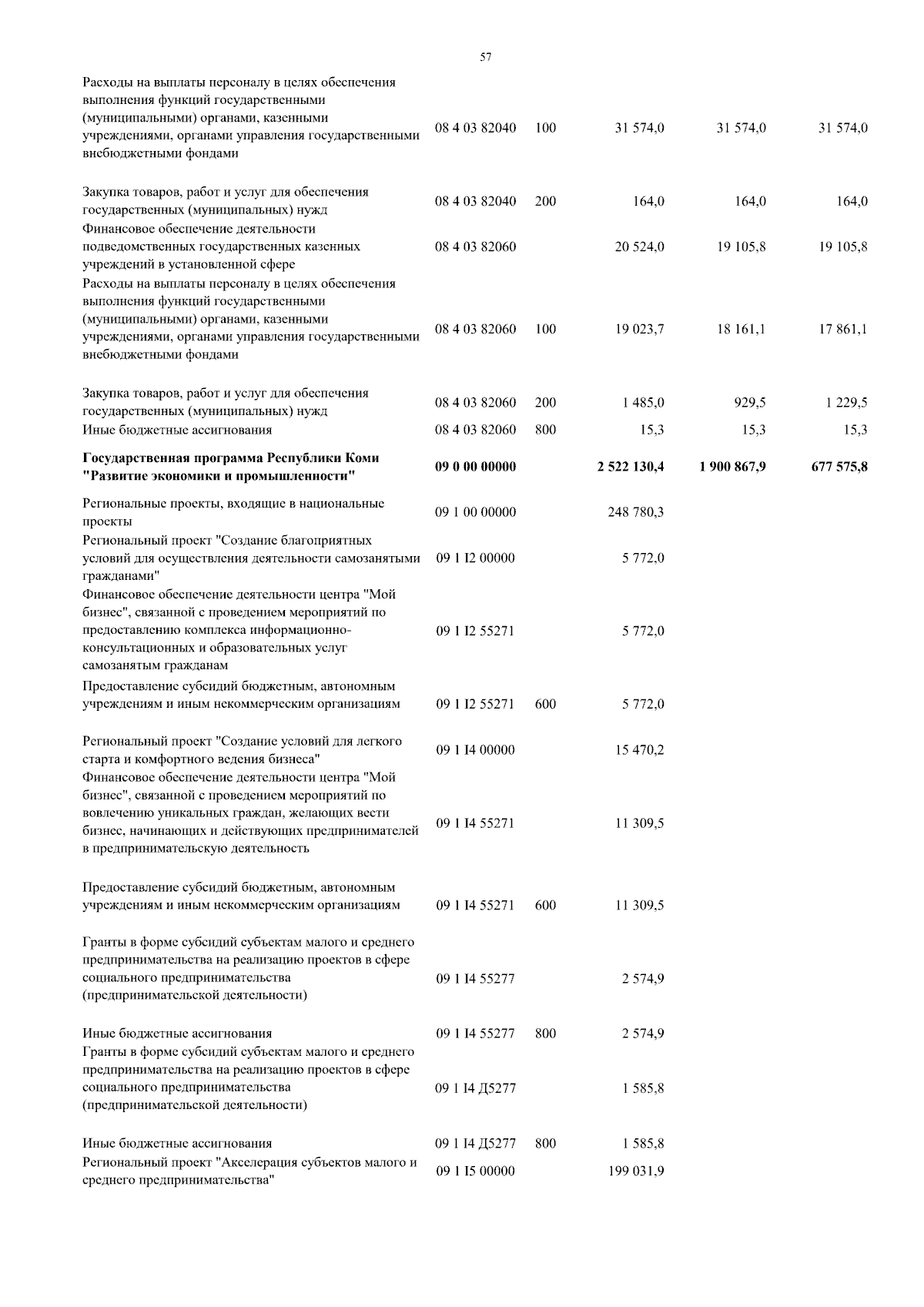 57

| | | | | | |
|---|---|---|---|---|---|
| Расходы на выплаты персоналу в целях обеспечения выполнения функций государственными (муниципальными) органами, казенными учреждениями, органами управления государственными внебюджетными фондами | 08 4 03 82040 | 100 | 31 574,0 | 31 574,0 | 31 574,0 |
| Закупка товаров, работ и услуг для обеспечения государственных (муниципальных) нужд | 08 4 03 82040 | 200 | 164,0 | 164,0 | 164,0 |
| Финансовое обеспечение деятельности подведомственных государственных казенных учреждений в установленной сфере | 08 4 03 82060 | | 20 524,0 | 19 105,8 | 19 105,8 |
| Расходы на выплаты персоналу в целях обеспечения выполнения функций государственными (муниципальными) органами, казенными учреждениями, органами управления государственными внебюджетными фондами | 08 4 03 82060 | 100 | 19 023,7 | 18 161,1 | 17 861,1 |
| Закупка товаров, работ и услуг для обеспечения государственных (муниципальных) нужд | 08 4 03 82060 | 200 | 1 485,0 | 929,5 | 1 229,5 |
| Иные бюджетные ассигнования | 08 4 03 82060 | 800 | 15,3 | 15,3 | 15,3 |
| **Государственная программа Республики Коми "Развитие экономики и промышленности"** | **09 0 00 00000** | | **2 522 130,4** | **1 900 867,9** | **677 575,8** |
| Региональные проекты, входящие в национальные проекты | 09 1 00 00000 | | 248 780,3 | | |
| Региональный проект "Создание благоприятных условий для осуществления деятельности самозанятыми гражданами" | 09 1 I2 00000 | | 5 772,0 | | |
| Финансовое обеспечение деятельности центра "Мой бизнес", связанной с проведением мероприятий по предоставлению комплекса информационно-консультационных и образовательных услуг самозанятым гражданам | 09 1 I2 55271 | | 5 772,0 | | |
| Предоставление субсидий бюджетным, автономным учреждениям и иным некоммерческим организациям | 09 1 I2 55271 | 600 | 5 772,0 | | |
| Региональный проект "Создание условий для легкого старта и комфортного ведения бизнеса" | 09 1 I4 00000 | | 15 470,2 | | |
| Финансовое обеспечение деятельности центра "Мой бизнес", связанной с проведением мероприятий по вовлечению уникальных граждан, желающих вести бизнес, начинающих и действующих предпринимателей в предпринимательскую деятельность | 09 1 I4 55271 | | 11 309,5 | | |
| Предоставление субсидий бюджетным, автономным учреждениям и иным некоммерческим организациям | 09 1 I4 55271 | 600 | 11 309,5 | | |
| Гранты в форме субсидий субъектам малого и среднего предпринимательства на реализацию проектов в сфере социального предпринимательства (предпринимательской деятельности) | 09 1 I4 55277 | | 2 574,9 | | |
| Иные бюджетные ассигнования | 09 1 I4 55277 | 800 | 2 574,9 | | |
| Гранты в форме субсидий субъектам малого и среднего предпринимательства на реализацию проектов в сфере социального предпринимательства (предпринимательской деятельности) | 09 1 I4 Д5277 | | 1 585,8 | | |
| Иные бюджетные ассигнования | 09 1 I4 Д5277 | 800 | 1 585,8 | | |
| Региональный проект "Акселерация субъектов малого и среднего предпринимательства" | 09 1 I5 00000 | | 199 031,9 | | |